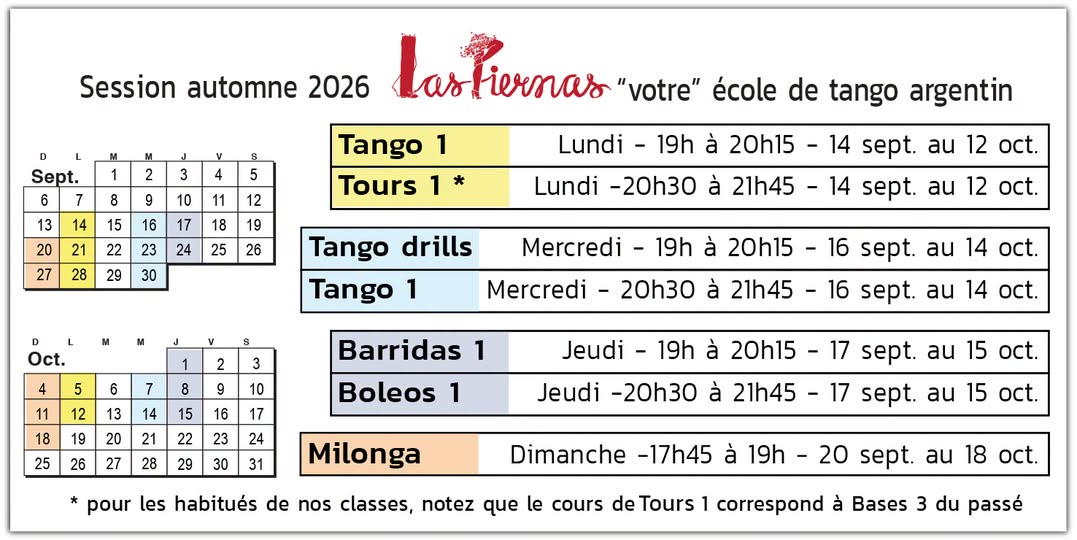 Session automne 2026 Las Piernas "votre" école de tango argentin

| D | L | M | M | J | V | S |
|---|---|---|---|---|---|---|
| Sept. | | 1 | 2 | 3 | 4 | 5 |
| 6 | 7 | 8 | 9 | 10 | 11 | 12 |
| 13 | 14 | 15 | 16 | 17 | 18 | 19 |
| 20 | 21 | 22 | 23 | 24 | 25 | 26 |
| 27 | 28 | 29 | 30 | | | |

| D | L | M | M | J | V | S |
|---|---|---|---|---|---|---|
| Oct. | | | | 1 | 2 | 3 |
| 4 | 5 | 6 | 7 | 8 | 9 | 10 |
| 11 | 12 | 13 | 14 | 15 | 16 | 17 |
| 18 | 19 | 20 | 21 | 22 | 23 | 24 |
| 25 | 26 | 27 | 28 | 29 | 30 | 31 |

Tango 1 Lundi - 19h à 20h15 - 14 sept. au 12 oct.
Tours 1 * Lundi -20h30 à 21h45 - 14 sept. au 12 oct.

Tango drills Mercredi - 19h à 20h15 - 16 sept. au 14 oct.
Tango 1 Mercredi - 20h30 à 21h45 - 16 sept. au 14 oct.

Barridas 1 Jeudi - 19h à 20h15 - 17 sept. au 15 oct.
Boleos 1 Jeudi -20h30 à 21h45 - 17 sept. au 15 oct.

Milonga Dimanche -17h45 à 19h - 20 sept. au 18 oct.

* pour les habitués de nos classes, notez que le cours de Tours 1 correspond à Bases 3 du passé